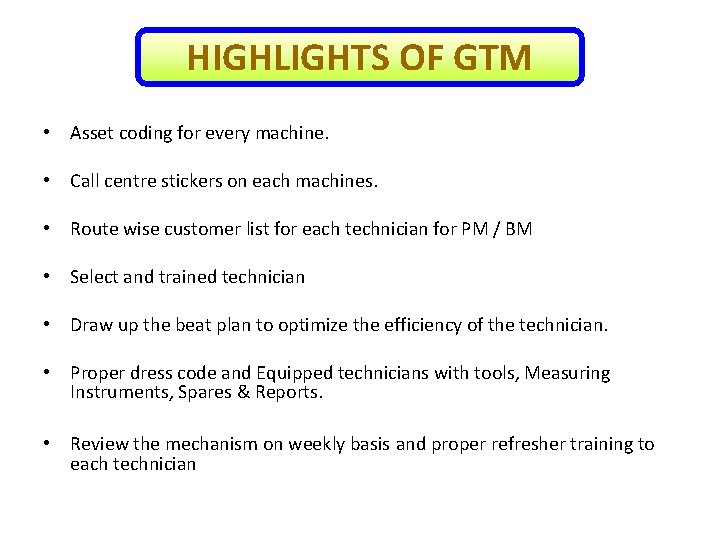 HIGHLIGHTS OF GTM

• Asset coding for every machine.

• Call centre stickers on each machines.

• Route wise customer list for each technician for PM / BM

• Select and trained technician

• Draw up the beat plan to optimize the efficiency of the technician.

• Proper dress code and Equipped technicians with tools, Measuring Instruments, Spares & Reports.

• Review the mechanism on weekly basis and proper refresher training to each technician